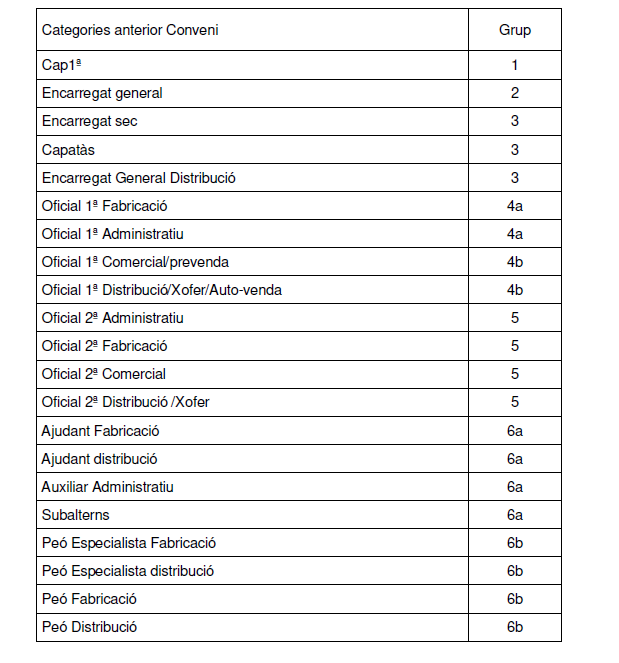 | Categories anterior Conveni | Grup |
|---|---|
| Cap1ª | 1 |
| Encarregat general | 2 |
| Encarregat sec | 3 |
| Capatàs | 3 |
| Encarregat General Distribució | 3 |
| Oficial 1ª Fabricació | 4a |
| Oficial 1ª Administratiu | 4a |
| Oficial 1ª Comercial/prevenda | 4b |
| Oficial 1ª Distribució/Xofer/Auto-venda | 4b |
| Oficial 2ª Administratiu | 5 |
| Oficial 2ª Fabricació | 5 |
| Oficial 2ª Comercial | 5 |
| Oficial 2ª Distribució /Xofer | 5 |
| Ajudant Fabricació | 6a |
| Ajudant distribució | 6a |
| Auxiliar Administratiu | 6a |
| Subalterns | 6a |
| Peó Especialista Fabricació | 6b |
| Peó Especialista distribució | 6b |
| Peó Fabricació | 6b |
| Peó Distribució | 6b |